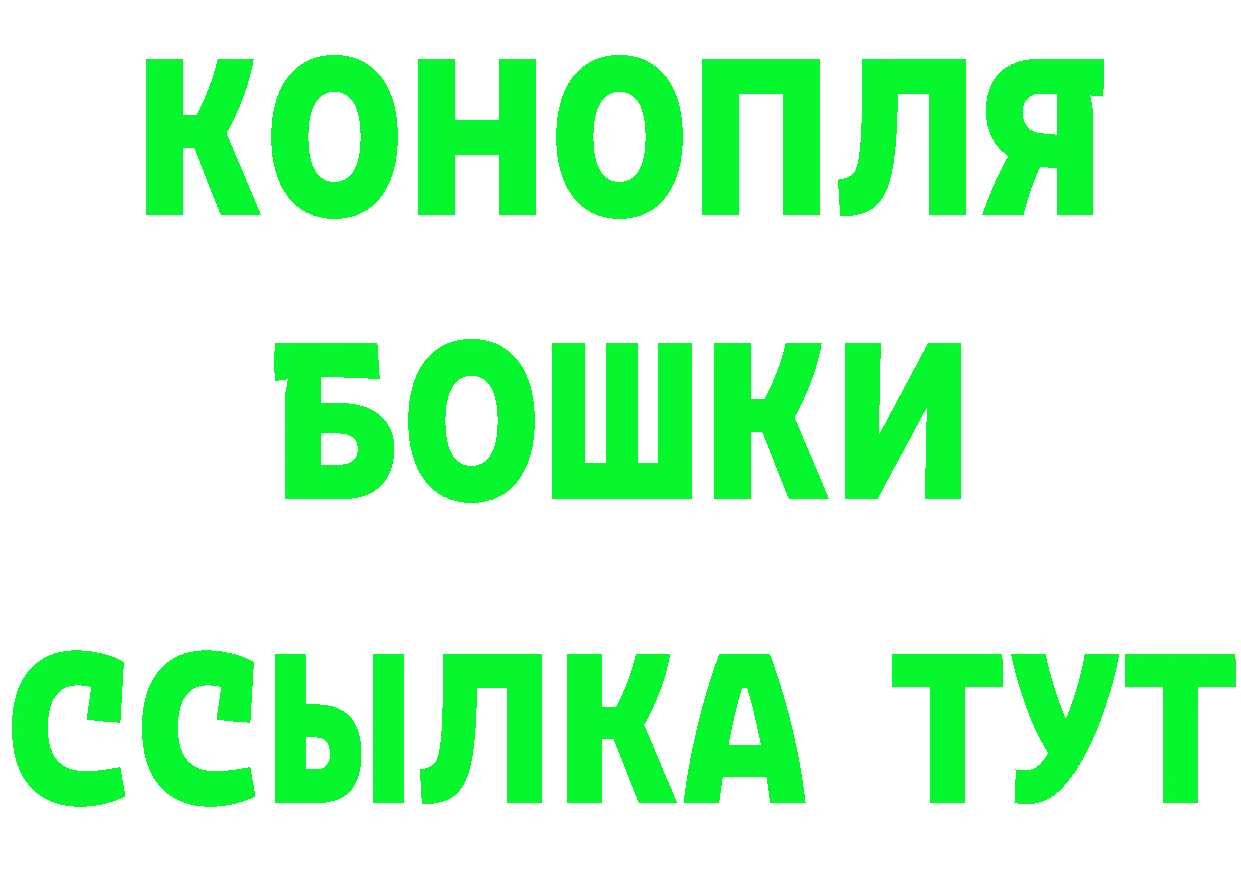 КОНОПЛЯ
БОШКИ
ССЫЛКА ТУТ